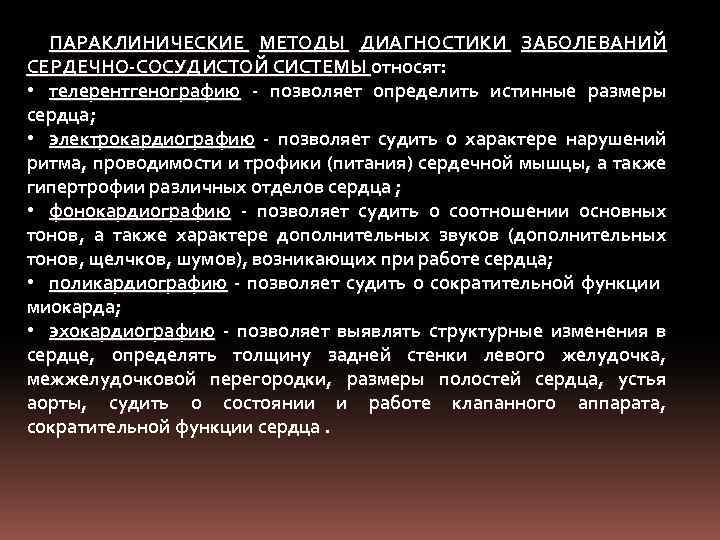 ПАРАКЛИНИЧЕСКИЕ МЕТОДЫ ДИАГНОСТИКИ ЗАБОЛЕВАНИЙ СЕРДЕЧНО-СОСУДИСТОЙ СИСТЕМЫ относят:
• телерентгенографию - позволяет определить истинные размеры сердца;
• электрокардиографию - позволяет судить о характере нарушений ритма, проводимости и трофики (питания) сердечной мышцы, а также гипертрофии различных отделов сердца ;
• фонокардиографию - позволяет судить о соотношении основных тонов, а также характере дополнительных звуков (дополнительных тонов, щелчков, шумов), возникающих при работе сердца;
• поликардиографию - позволяет судить о сократительной функции миокарда;
• эхокардиографию - позволяет выявлять структурные изменения в сердце, определять толщину задней стенки левого желудочка, межжелудочковой перегородки, размеры полостей сердца, устья аорты, судить о состоянии и работе клапанного аппарата, сократительной функции сердца .